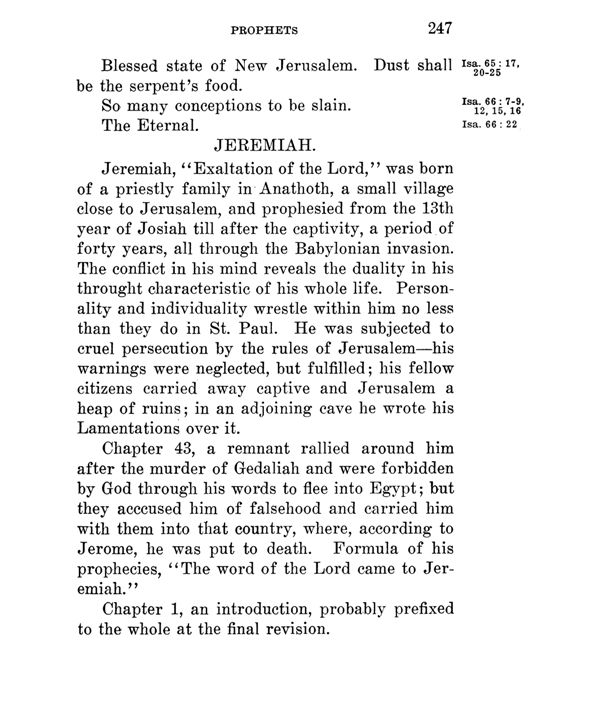 PROPHETS 247

Blessed state of New Jerusalem. Dust shall be the serpent's food. Isa. 65: 17, 20-25

So many conceptions to be slain. Isa. 66: 7-9, 12, 15, 16

The Eternal. Isa. 66: 22

JEREMIAH.

Jeremiah, "Exaltation of the Lord," was born of a priestly family in Anathoth, a small village close to Jerusalem, and prophesied from the 13th year of Josiah till after the captivity, a period of forty years, all through the Babylonian invasion. The conflict in his mind reveals the duality in his throught characteristic of his whole life. Personality and individuality wrestle within him no less than they do in St. Paul. He was subjected to cruel persecution by the rules of Jerusalem—his warnings were neglected, but fulfilled; his fellow citizens carried away captive and Jerusalem a heap of ruins; in an adjoining cave he wrote his Lamentations over it.

Chapter 43, a remnant rallied around him after the murder of Gedaliah and were forbidden by God through his words to flee into Egypt; but they acccused him of falsehood and carried him with them into that country, where, according to Jerome, he was put to death. Formula of his prophecies, "The word of the Lord came to Jeremiah."

Chapter 1, an introduction, probably prefixed to the whole at the final revision.